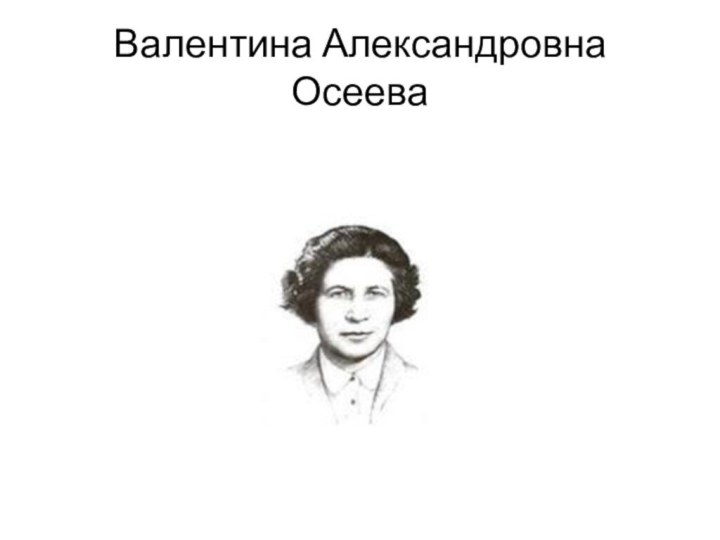 Валентина Александровна Осеева